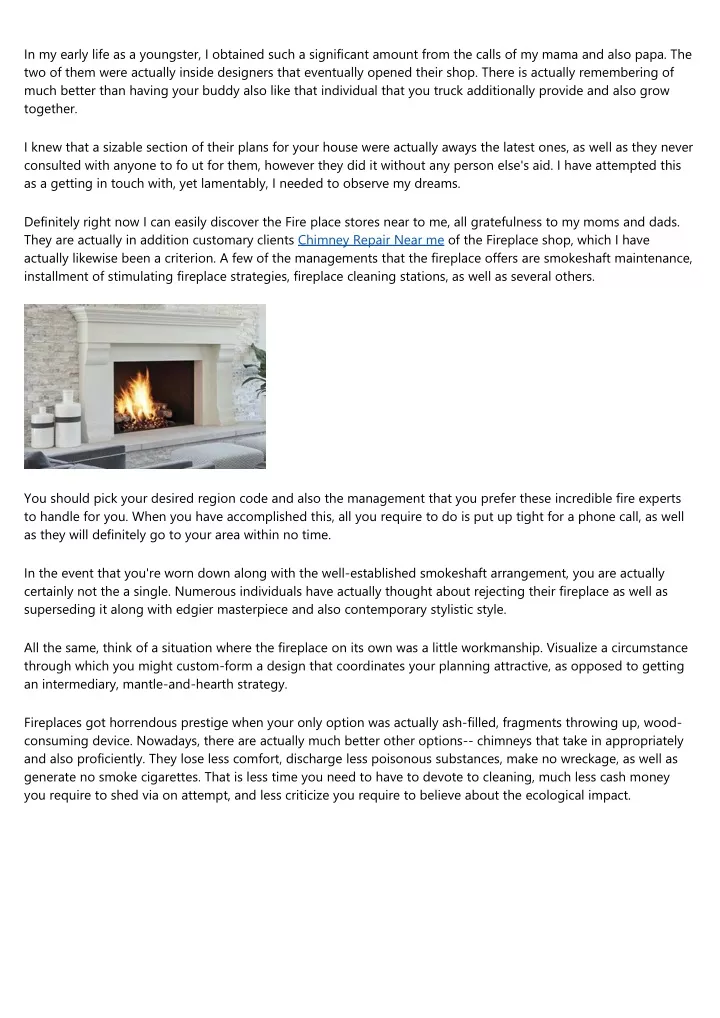 In my early life as a youngster, I obtained such a significant amount from the calls of my mama and also papa. The two of them were actually inside designers that eventually opened their shop. There is actually remembering of much better than having your buddy also like that individual that you truck additionally provide and also grow together.

I knew that a sizable section of their plans for your house were actually aways the latest ones, as well as they never consulted with anyone to fo ut for them, however they did it without any person else's aid. I have attempted this as a getting in touch with, yet lamentably, I needed to observe my dreams.

Definitely right now I can easily discover the Fire place stores near to me, all gratefulness to my moms and dads. They are actually in addition customary clients Chimney Repair Near me of the Fireplace shop, which I have actually likewise been a criterion. A few of the managements that the fireplace offers are smokeshaft maintenance, installment of stimulating fireplace strategies, fireplace cleaning stations, as well as several others.

You should pick your desired region code and also the management that you prefer these incredible fire experts to handle for you. When you have accomplished this, all you require to do is put up tight for a phone call, as well as they will definitely go to your area within no time.

In the event that you're worn down along with the well-established smokeshaft arrangement, you are actually certainly not the a single. Numerous individuals have actually thought about rejecting their fireplace as well as superseding it along with edgier masterpiece and also contemporary stylistic style.

All the same, think of a situation where the fireplace on its own was a little workmanship. Visualize a circumstance through which you might custom-form a design that coordinates your planning attractive, as opposed to getting an intermediary, mantle-and-hearth strategy.

Fireplaces got horrendous prestige when your only option was actually ash-filled, fragments throwing up, wood-consuming device. Nowadays, there are actually much better other options-- chimneys that take in appropriately and also proficiently. They lose less comfort, discharge less poisonous substances, make no wreckage, as well as generate no smoke cigarettes. That is less time you need to have to devote to cleaning, much less cash money you require to shed via on attempt, and less criticize you require to believe about the ecological impact.